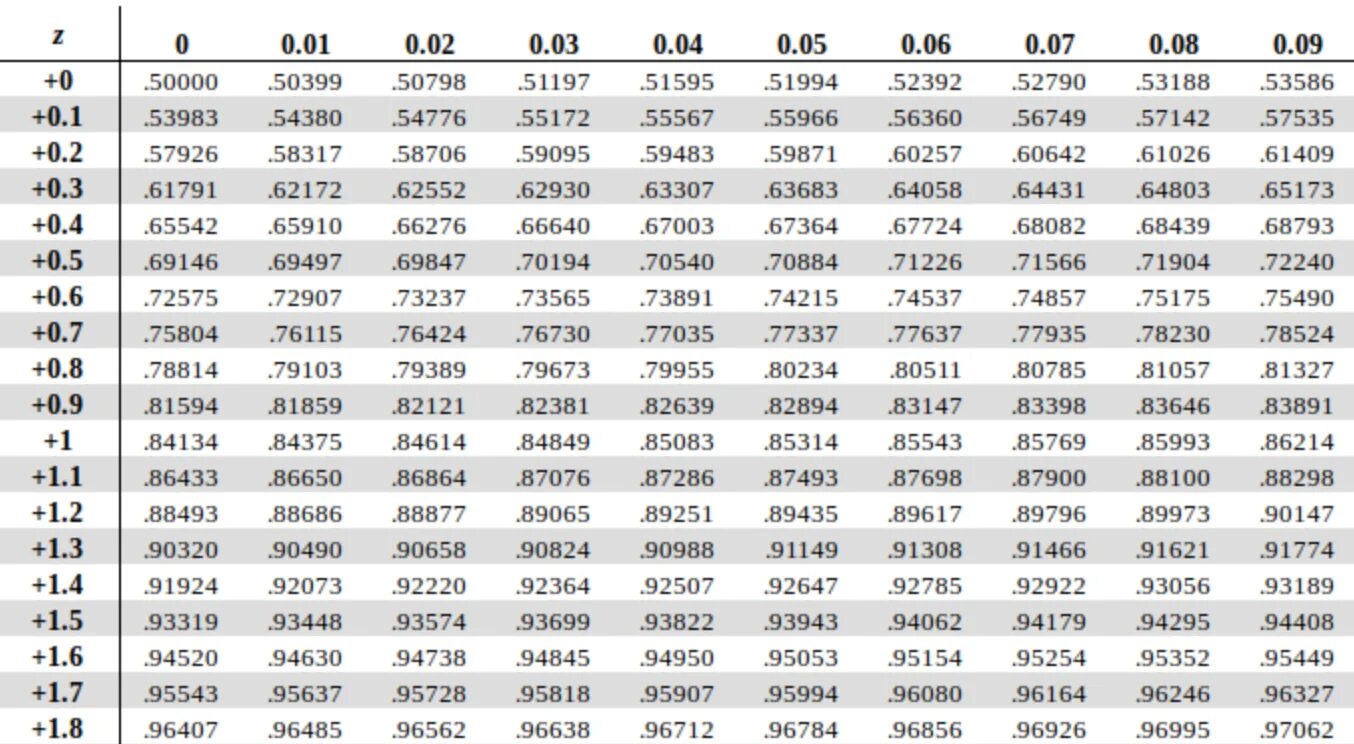 | z | 0 | 0.01 | 0.02 | 0.03 | 0.04 | 0.05 | 0.06 | 0.07 | 0.08 | 0.09 |
|---|---|---|---|---|---|---|---|---|---|---|
| +0 | .50000 | .50399 | .50798 | .51197 | .51595 | .51994 | .52392 | .52790 | .53188 | .53586 |
| +0.1 | .53983 | .54380 | .54776 | .55172 | .55567 | .55966 | .56360 | .56749 | .57142 | .57535 |
| +0.2 | .57926 | .58317 | .58706 | .59095 | .59483 | .59871 | .60257 | .60642 | .61026 | .61409 |
| +0.3 | .61791 | .62172 | .62552 | .62930 | .63307 | .63683 | .64058 | .64431 | .64803 | .65173 |
| +0.4 | .65542 | .65910 | .66276 | .66640 | .67003 | .67364 | .67724 | .68082 | .68439 | .68793 |
| +0.5 | .69146 | .69497 | .69847 | .70194 | .70540 | .70884 | .71226 | .71566 | .71904 | .72240 |
| +0.6 | .72575 | .72907 | .73237 | .73565 | .73891 | .74215 | .74537 | .74857 | .75175 | .75490 |
| +0.7 | .75804 | .76115 | .76424 | .76730 | .77035 | .77337 | .77637 | .77935 | .78230 | .78524 |
| +0.8 | .78814 | .79103 | .79389 | .79673 | .79955 | .80234 | .80511 | .80785 | .81057 | .81327 |
| +0.9 | .81594 | .81859 | .82121 | .82381 | .82639 | .82894 | .83147 | .83398 | .83646 | .83891 |
| +1 | .84134 | .84375 | .84614 | .84849 | .85083 | .85314 | .85543 | .85769 | .85993 | .86214 |
| +1.1 | .86433 | .86650 | .86864 | .87076 | .87286 | .87493 | .87698 | .87900 | .88100 | .88298 |
| +1.2 | .88493 | .88686 | .88877 | .89065 | .89251 | .89435 | .89617 | .89796 | .89973 | .90147 |
| +1.3 | .90320 | .90490 | .90658 | .90824 | .90988 | .91149 | .91308 | .91466 | .91621 | .91774 |
| +1.4 | .91924 | .92073 | .92220 | .92364 | .92507 | .92647 | .92785 | .92922 | .93056 | .93189 |
| +1.5 | .93319 | .93448 | .93574 | .93699 | .93822 | .93943 | .94062 | .94179 | .94295 | .94408 |
| +1.6 | .94520 | .94630 | .94738 | .94845 | .94950 | .95053 | .95154 | .95254 | .95352 | .95449 |
| +1.7 | .95543 | .95637 | .95728 | .95818 | .95907 | .95994 | .96080 | .96164 | .96246 | .96327 |
| +1.8 | .96407 | .96485 | .96562 | .96638 | .96712 | .96784 | .96856 | .96926 | .96995 | .97062 |